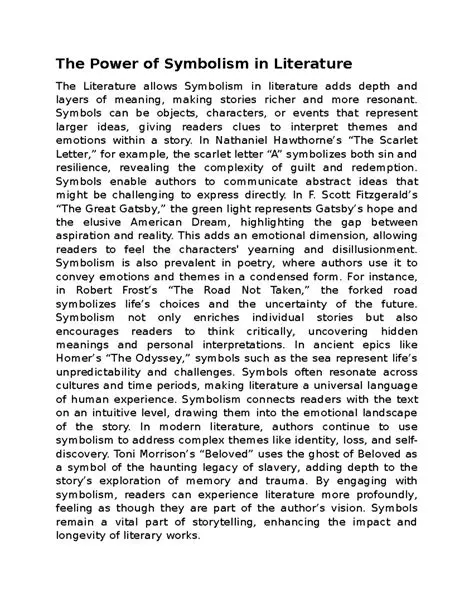 The Power of Symbolism in Literature

The Literature allows Symbolism in literature adds depth and layers of meaning, making stories richer and more resonant. Symbols can be objects, characters, or events that represent larger ideas, giving readers clues to interpret themes and emotions within a story. In Nathaniel Hawthorne's "The Scarlet Letter," for example, the scarlet letter "A" symbolizes both sin and resilience, revealing the complexity of guilt and redemption. Symbols enable authors to communicate abstract ideas that might be challenging to express directly. In F. Scott Fitzgerald's "The Great Gatsby," the green light represents Gatsby's hope and the elusive American Dream, highlighting the gap between aspiration and reality. This adds an emotional dimension, allowing readers to feel the characters' yearning and disillusionment. Symbolism is also prevalent in poetry, where authors use it to convey emotions and themes in a condensed form. For instance, in Robert Frost's "The Road Not Taken," the forked road symbolizes life's choices and the uncertainty of the future. Symbolism not only enriches individual stories but also encourages readers to think critically, uncovering hidden meanings and personal interpretations. In ancient epics like Homer's "The Odyssey," symbols such as the sea represent life's unpredictability and challenges. Symbols often resonate across cultures and time periods, making literature a universal language of human experience. Symbolism connects readers with the text on an intuitive level, drawing them into the emotional landscape of the story. In modern literature, authors continue to use symbolism to address complex themes like identity, loss, and self-discovery. Toni Morrison's "Beloved" uses the ghost of Beloved as a symbol of the haunting legacy of slavery, adding depth to the story's exploration of memory and trauma. By engaging with symbolism, readers can experience literature more profoundly, feeling as though they are part of the author's vision. Symbols remain a vital part of storytelling, enhancing the impact and longevity of literary works.